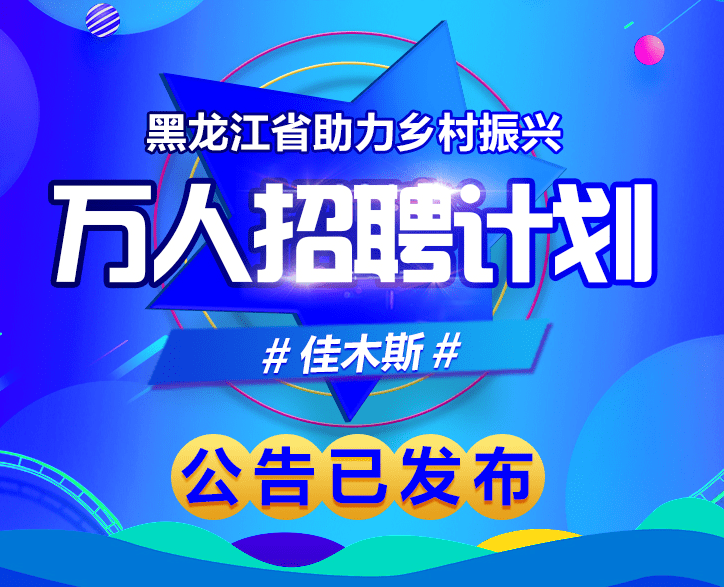 黑龙江省助力乡村振兴

万人招聘计划

# 佳木斯 #

公告已发布